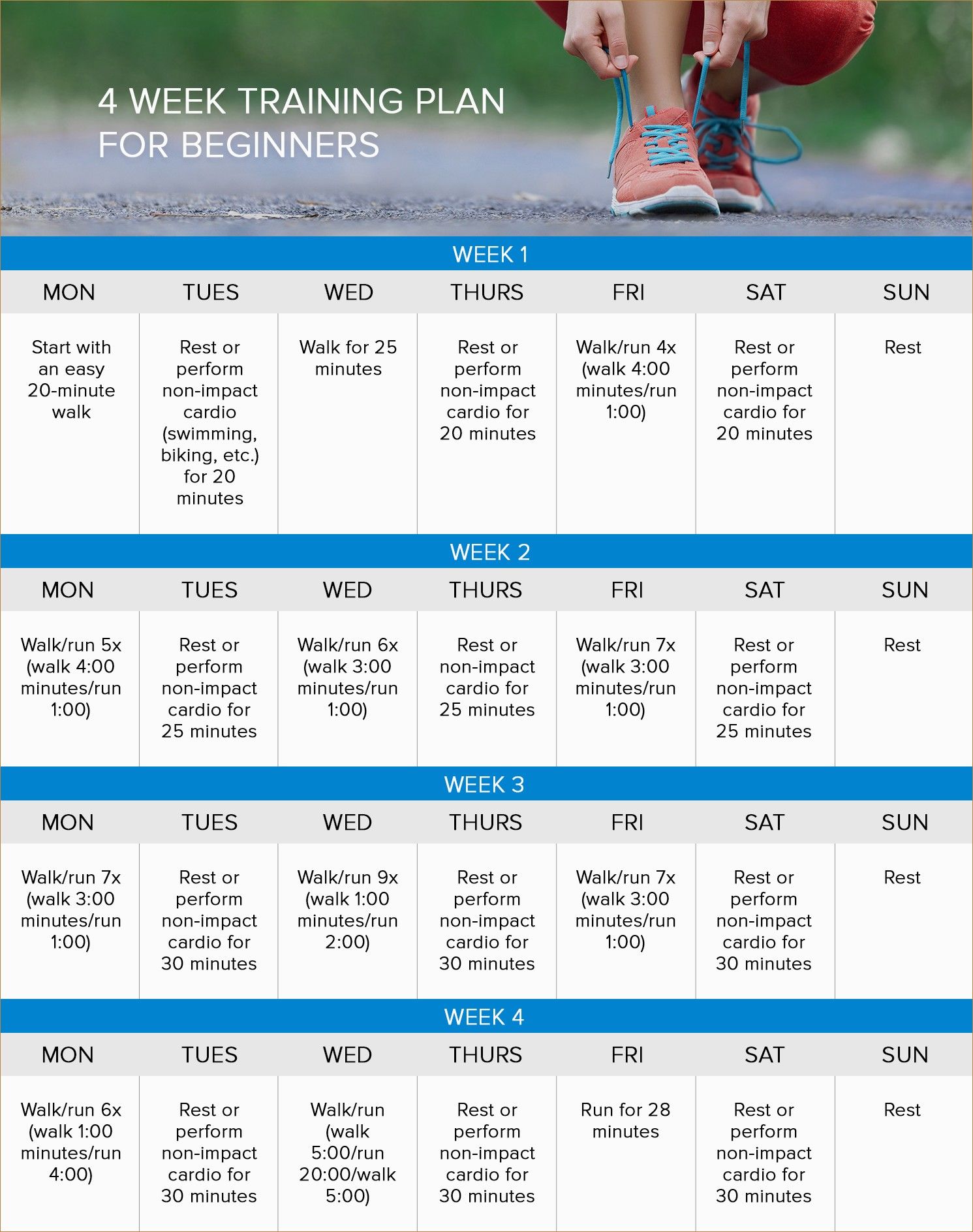 4 WEEK TRAINING PLAN
FOR BEGINNERS

WEEK 1

| MON | TUES | WED | THURS | FRI | SAT | SUN |
|---|---|---|---|---|---|---|
| Start with an easy 20-minute walk | Rest or perform non-impact cardio (swimming, biking, etc.) for 20 minutes | Walk for 25 minutes | Rest or perform non-impact cardio for 20 minutes | Walk/run 4x (walk 4:00 minutes/run 1:00) | Rest or perform non-impact cardio for 20 minutes | Rest |

WEEK 2

| MON | TUES | WED | THURS | FRI | SAT | SUN |
|---|---|---|---|---|---|---|
| Walk/run 5x (walk 4:00 minutes/run 1:00) | Rest or perform non-impact cardio for 25 minutes | Walk/run 6x (walk 3:00 minutes/run 1:00) | Rest or non-impact cardio for 25 minutes | Walk/run 7x (walk 3:00 minutes/run 1:00) | Rest or perform non-impact cardio for 25 minutes | Rest |

WEEK 3

| MON | TUES | WED | THURS | FRI | SAT | SUN |
|---|---|---|---|---|---|---|
| Walk/run 7x (walk 3:00 minutes/run 1:00) | Rest or perform non-impact cardio for 30 minutes | Walk/run 9x (walk 1:00 minutes/run 2:00) | Rest or perform non-impact cardio for 30 minutes | Walk/run 7x (walk 3:00 minutes/run 1:00) | Rest or perform non-impact cardio for 30 minutes | Rest |

WEEK 4

| MON | TUES | WED | THURS | FRI | SAT | SUN |
|---|---|---|---|---|---|---|
| Walk/run 6x (walk 1:00 minutes/run 4:00) | Rest or perform non-impact cardio for 30 minutes | Walk/run (walk 5:00/run 20:00/walk 5:00) | Rest or perform non-impact cardio for 30 minutes | Run for 28 minutes | Rest or perform non-impact cardio for 30 minutes | Rest |